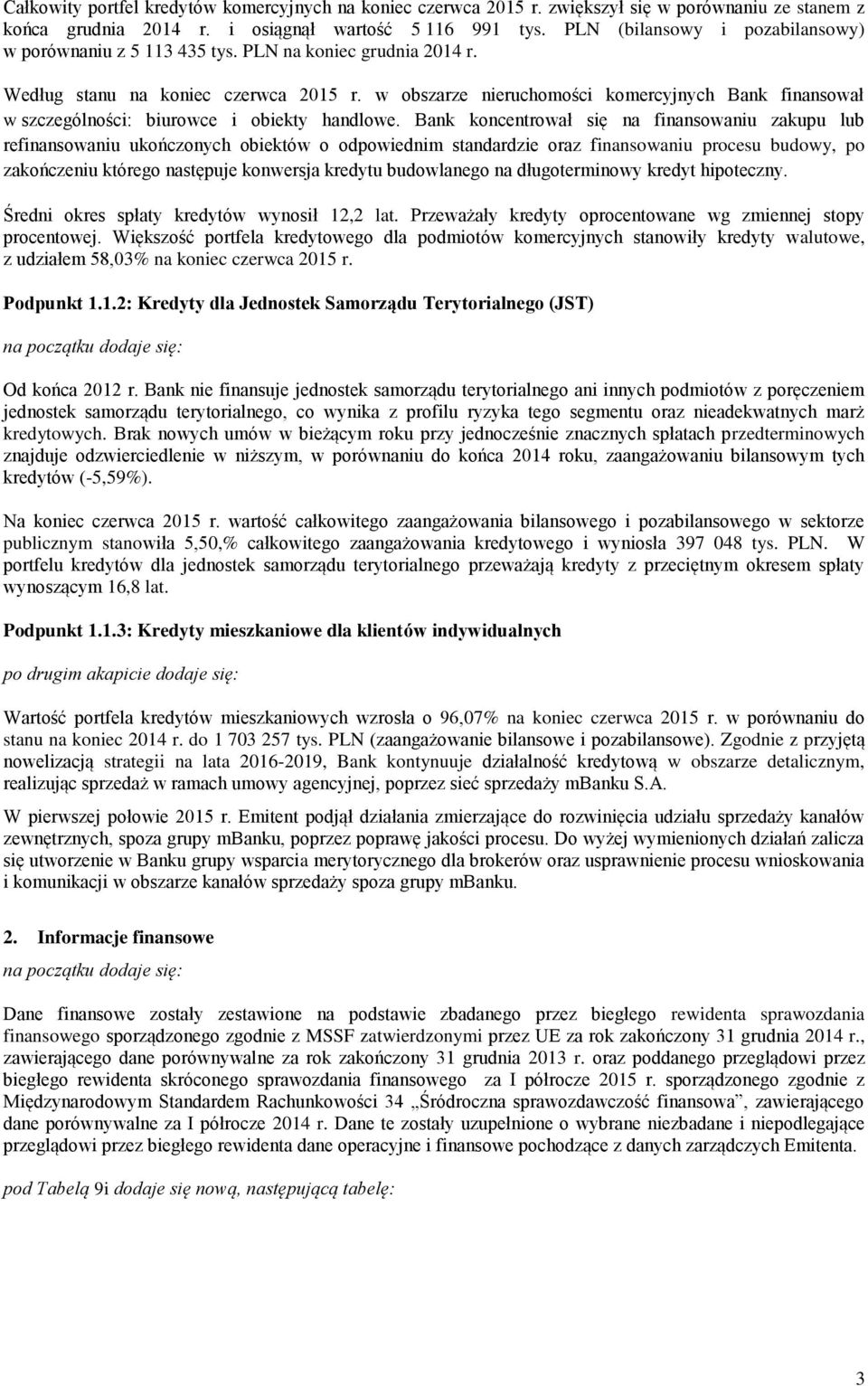 Całkowity portfel kredytów komercyjnych na koniec czerwca 2015 r. zwiększył się w porównaniu ze stanem z końca grudnia 2014 r. i osiągnął wartość 5 116 991 tys. PLN (bilansowy i pozabilansowy) w porównaniu z 5 113 435 tys. PLN na koniec grudnia 2014 r.

Według stanu na koniec czerwca 2015 r. w obszarze nieruchomości komercyjnych Bank finansował w szczególności: biurowce i obiekty handlowe. Bank koncentrował się na finansowaniu zakupu lub refinansowaniu ukończonych obiektów o odpowiednim standardzie oraz finansowaniu procesu budowy, po zakończeniu którego następuje konwersja kredytu budowlanego na długoterminowy kredyt hipoteczny.

Średni okres spłaty kredytów wynosił 12,2 lat. Przeważały kredyty oprocentowane wg zmiennej stopy procentowej. Większość portfela kredytowego dla podmiotów komercyjnych stanowiły kredyty walutowe, z udziałem 58,03% na koniec czerwca 2015 r.

Podpunkt 1.1.2: Kredyty dla Jednostek Samorządu Terytorialnego (JST)

na początku dodaje się:

Od końca 2012 r. Bank nie finansuje jednostek samorządu terytorialnego ani innych podmiotów z poręczeniem jednostek samorządu terytorialnego, co wynika z profilu ryzyka tego segmentu oraz nieadekwatnych marż kredytowych. Brak nowych umów w bieżącym roku przy jednocześnie znacznych spłatach przedterminowych znajduje odzwierciedlenie w niższym, w porównaniu do końca 2014 roku, zaangażowaniu bilansowym tych kredytów (-5,59%).

Na koniec czerwca 2015 r. wartość całkowitego zaangażowania bilansowego i pozabilansowego w sektorze publicznym stanowiła 5,50,% całkowitego zaangażowania kredytowego i wyniosła 397 048 tys. PLN. W portfelu kredytów dla jednostek samorządu terytorialnego przeważają kredyty z przeciętnym okresem spłaty wynoszącym 16,8 lat.

Podpunkt 1.1.3: Kredyty mieszkaniowe dla klientów indywidualnych

po drugim akapicie dodaje się:

Wartość portfela kredytów mieszkaniowych wzrosła o 96,07% na koniec czerwca 2015 r. w porównaniu do stanu na koniec 2014 r. do 1 703 257 tys. PLN (zaangażowanie bilansowe i pozabilansowe). Zgodnie z przyjętą nowelizacją strategii na lata 2016-2019, Bank kontynuuje działalność kredytową w obszarze detalicznym, realizując sprzedaż w ramach umowy agencyjnej, poprzez sieć sprzedaży mBanku S.A.

W pierwszej połowie 2015 r. Emitent podjął działania zmierzające do rozwinięcia udziału sprzedaży kanałów zewnętrznych, spoza grupy mBanku, poprzez poprawę jakości procesu. Do wyżej wymienionych działań zalicza się utworzenie w Banku grupy wsparcia merytorycznego dla brokerów oraz usprawnienie procesu wnioskowania i komunikacji w obszarze kanałów sprzedaży spoza grupy mBanku.

2. Informacje finansowe

na początku dodaje się:

Dane finansowe zostały zestawione na podstawie zbadanego przez biegłego rewidenta sprawozdania finansowego sporządzonego zgodnie z MSSF zatwierdzonymi przez UE za rok zakończony 31 grudnia 2014 r., zawierającego dane porównywalne za rok zakończony 31 grudnia 2013 r. oraz poddanego przeglądowi przez biegłego rewidenta skróconego sprawozdania finansowego za I półrocze 2015 r. sporządzonego zgodnie z Międzynarodowym Standardem Rachunkowości 34 „Śródroczna sprawozdawczość finansowa”, zawierającego dane porównywalne za I półrocze 2014 r. Dane te zostały uzupełnione o wybrane niezbadane i niepodlegające przeglądowi przez biegłego rewidenta dane operacyjne i finansowe pochodzące z danych zarządczych Emitenta.

pod Tabelą 9i dodaje się nową, następującą tabelę:

3